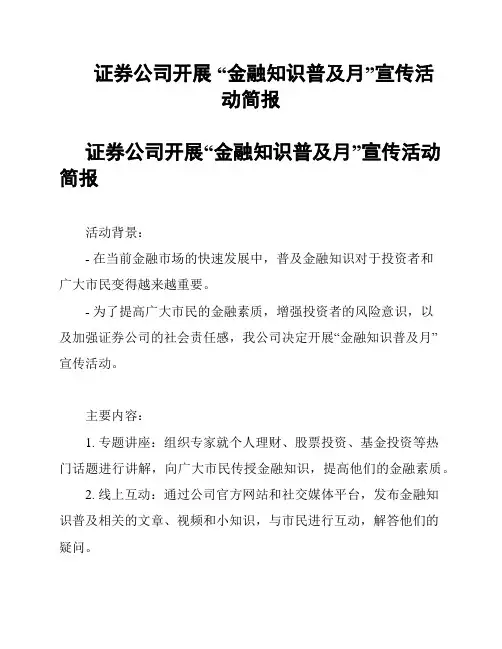 证券公司开展 “金融知识普及月”宣传活动简报

证券公司开展“金融知识普及月”宣传活动简报

活动背景：

- 在当前金融市场的快速发展中，普及金融知识对于投资者和广大市民变得越来越重要。

- 为了提高广大市民的金融素质，增强投资者的风险意识，以及加强证券公司的社会责任感，我公司决定开展“金融知识普及月”宣传活动。

主要内容：

1. 专题讲座：组织专家就个人理财、股票投资、基金投资等热门话题进行讲解，向广大市民传授金融知识，提高他们的金融素质。

2. 线上互动：通过公司官方网站和社交媒体平台，发布金融知识普及相关的文章、视频和小知识，与市民进行互动，解答他们的疑问。